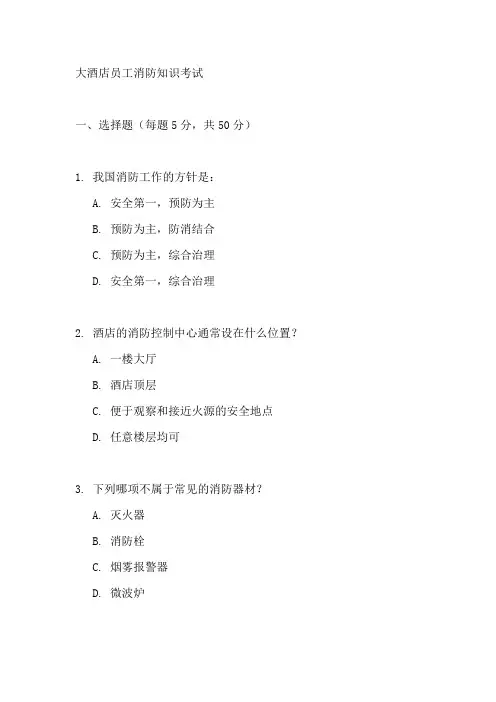 大酒店员工消防知识考试

一、选择题（每题 5 分，共 50 分）

1. 我国消防工作的方针是：

A. 安全第一，预防为主

B. 预防为主，防消结合

C. 预防为主，综合治理

D. 安全第一，综合治理

2. 酒店的消防控制中心通常设在什么位置？

A. 一楼大厅

B. 酒店顶层

C. 便于观察和接近火源的安全地点

D. 任意楼层均可

3. 下列哪项不属于常见的消防器材？

A. 灭火器

B. 消防栓

C. 烟雾报警器

D. 微波炉